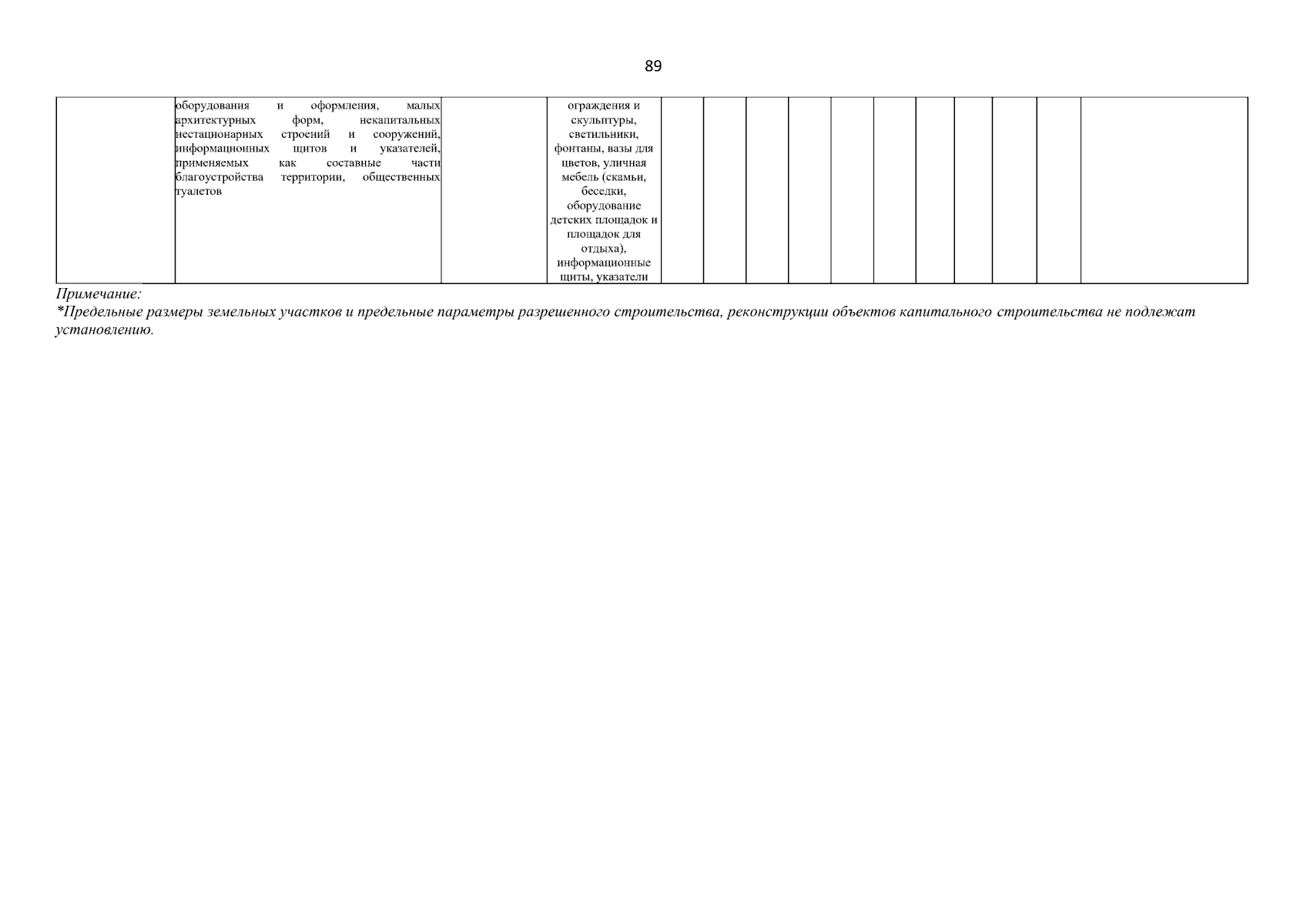 89

|  | оборудования и оформления, малых архитектурных форм, некапитальных нестационарных строений и сооружений, информационных щитов и указателей, применяемых как составные части благоустройства территории, общественных туалетов |  | ограждения и скульптуры, светильники, фонтаны, вазы для цветов, уличная мебель (скамьи, беседки, оборудование детских площадок и площадок для отдыха), информационные щиты, указатели |  |  |  |  |  |  |  |  |  |  |  |
|---|---|---|---|---|---|---|---|---|---|---|---|---|---|---|

Примечание:
*Предельные размеры земельных участков и предельные параметры разрешенного строительства, реконструкции объектов капитального строительства не подлежат установлению.